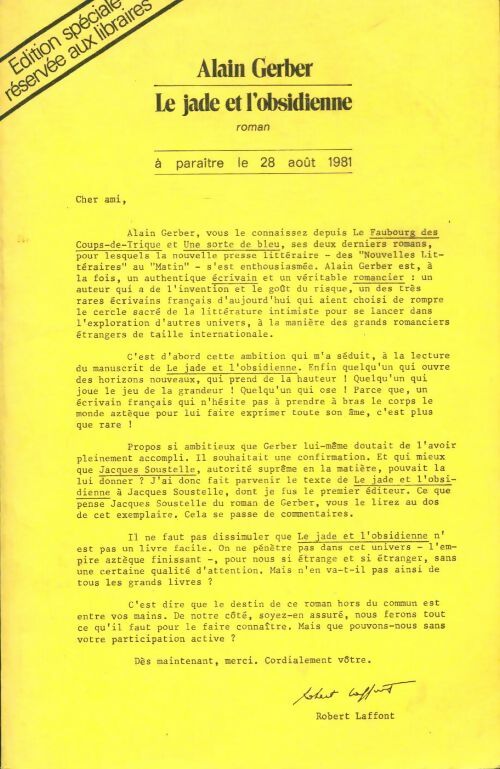 Edition spéciale réservée aux libraires

Alain Gerber
Le jade et l'obsidienne
roman

à paraître le 28 août 1981

Cher ami,

Alain Gerber, vous le connaissez depuis Le Faubourg des Coups-de-Trique et Une sorte de bleu, ses deux derniers romans, pour lesquels la nouvelle presse littéraire - des "Nouvelles Littéraires" au "Matin" - s'est enthousiasmée. Alain Gerber est, à la fois, un authentique écrivain et un véritable romancier : un auteur qui a de l'invention et le goût du risque, un des très rares écrivains français d'aujourd'hui qui aient choisi de rompre le cercle sacré de la littérature intimiste pour se lancer dans l'exploration d'autres univers, à la manière des grands romanciers étrangers de taille internationale.

C'est d'abord cette ambition qui m'a séduit, à la lecture du manuscrit de Le jade et l'obsidienne. Enfin quelqu'un qui ouvre des horizons nouveaux, qui prend de la hauteur ! Quelqu'un qui joue le jeu de la grandeur ! Quelqu'un qui ose ! Parce que, un écrivain français qui n'hésite pas à prendre à bras le corps le monde aztèque pour lui faire exprimer toute son âme, c'est plus que rare !

Propos si ambitieux que Gerber lui-même doutait de l'avoir pleinement accompli. Il souhaitait une confirmation. Et qui mieux que Jacques Soustelle, autorité suprême en la matière, pouvait la lui donner ? J'ai donc fait parvenir le texte de Le jade et l'obsidienne à Jacques Soustelle, dont je fus le premier éditeur. Ce que pense Jacques Soustelle du roman de Gerber, vous le lirez au dos de cet exemplaire. Cela se passe de commentaires.

Il ne faut pas dissimuler que Le jade et l'obsidienne n'est pas un livre facile. On ne pénètre pas dans cet univers - l'empire aztèque finissant -, pour nous si étrange et si étranger, sans une certaine qualité d'attention. Mais n'en va-t-il pas ainsi de tous les grands livres ?

C'est dire que le destin de ce roman hors du commun est entre vos mains. De notre côté, soyez-en assuré, nous ferons tout ce qu'il faut pour le faire connaître. Mais que pouvons-nous sans votre participation active ?

Dès maintenant, merci. Cordialement vôtre.

Robert Laffont

Robert Laffont